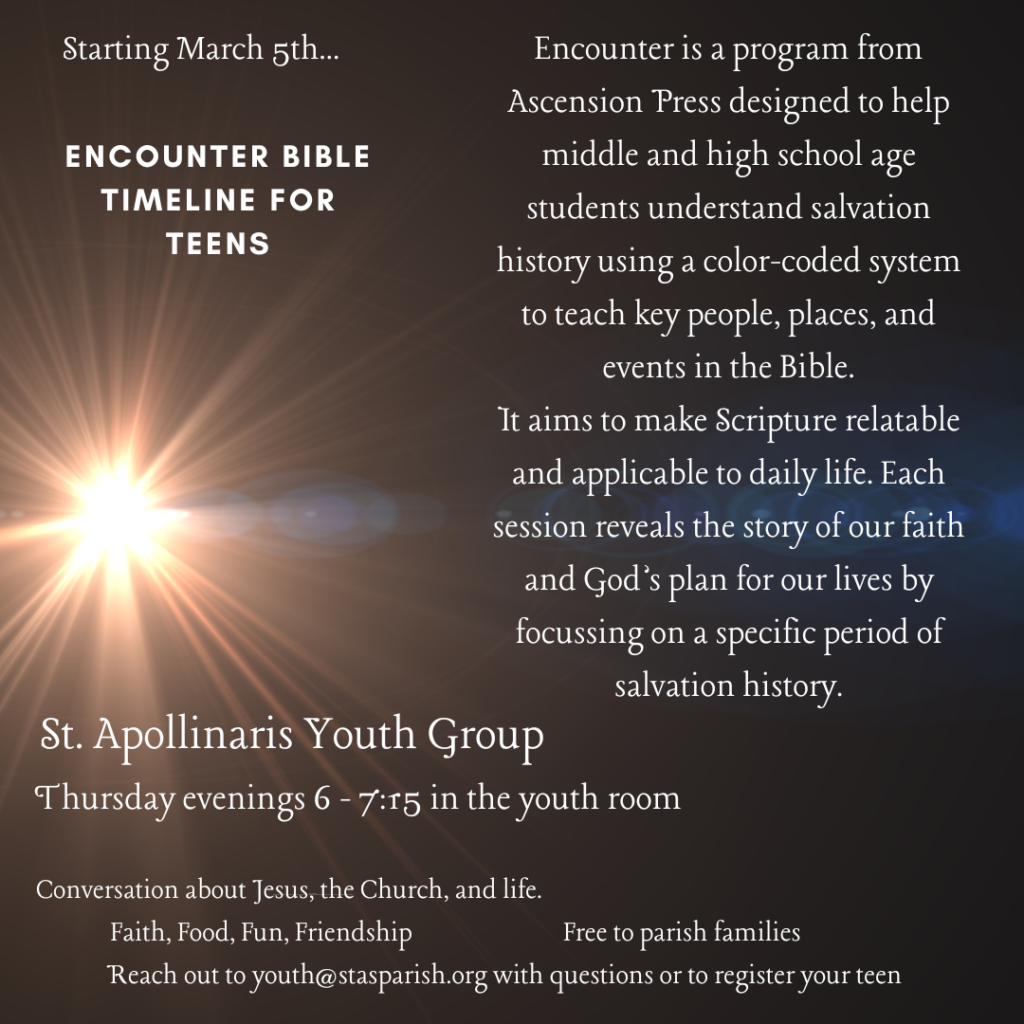 Starting March 5th...

ENCOUNTER BIBLE TIMELINE FOR TEENS

Encounter is a program from Ascension Press designed to help middle and high school age students understand salvation history using a color-coded system to teach key people, places, and events in the Bible.
It aims to make Scripture relatable and applicable to daily life. Each session reveals the story of our faith and God's plan for our lives by focussing on a specific period of salvation history.

St. Apollinaris Youth Group

Thursday evenings 6 - 7:15 in the youth room

Conversation about Jesus, the Church, and life.

Faith, Food, Fun, Friendship

Free to parish families

Reach out to youth@stasparish.org with questions or to register your teen